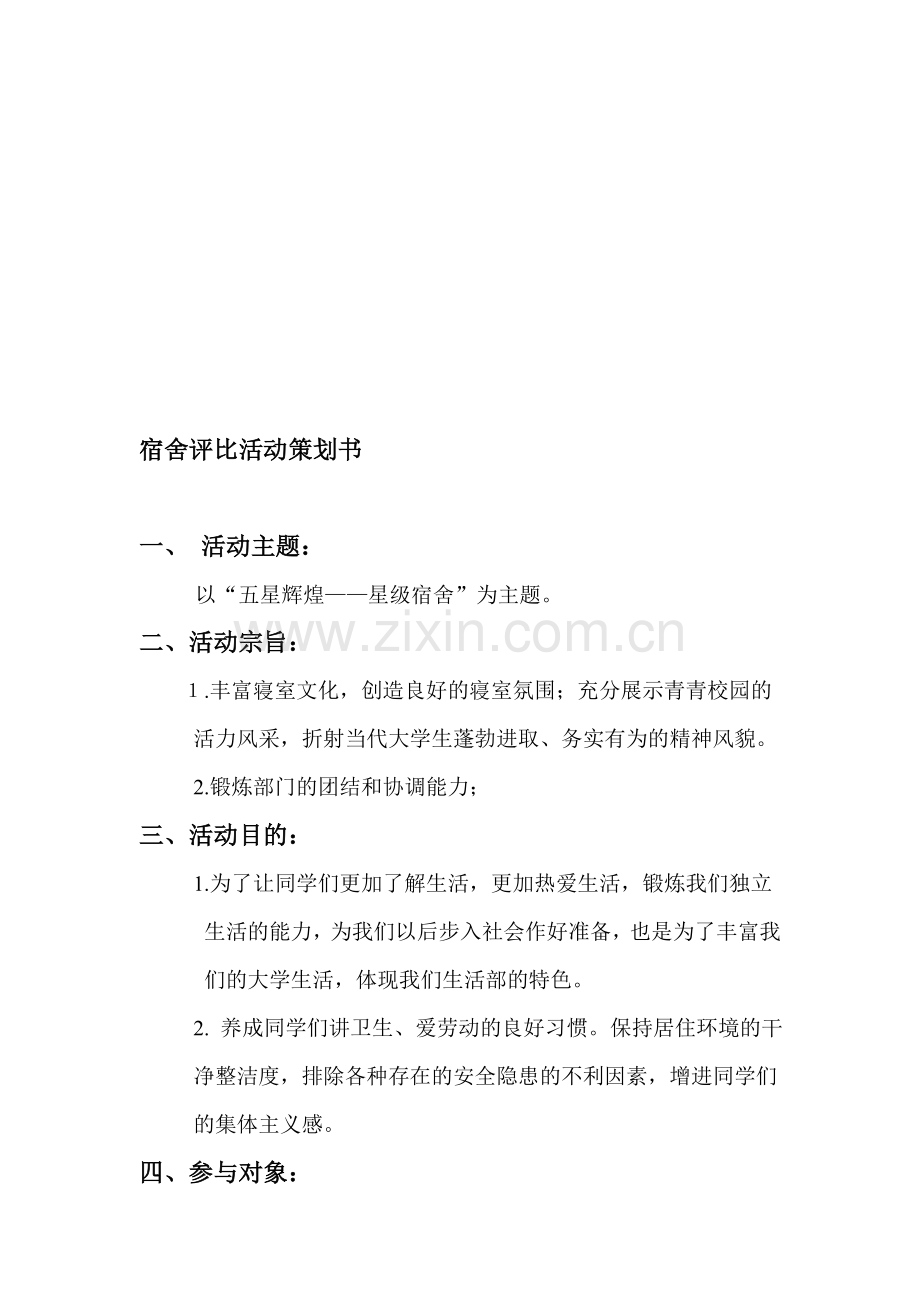 宿舍评比活动策划书

一、 活动主题：

以“五星辉煌——星级宿舍”为主题。

二、活动宗旨：

1.丰富寝室文化，创造良好的寝室氛围；充分展示青青校园的活力风采，折射当代大学生蓬勃进取、务实有为的精神风貌。

2.锻炼部门的团结和协调能力；

三、活动目的：

1.为了让同学们更加了解生活，更加热爱生活，锻炼我们独立生活的能力，为我们以后步入社会作好准备，也是为了丰富我们的大学生活，体现我们生活部的特色。

2.养成同学们讲卫生、爱劳动的良好习惯。保持居住环境的干净整洁度，排除各种存在的安全隐患的不利因素，增进同学们的集体主义感。

四、参与对象：

www.zixin.com.cn